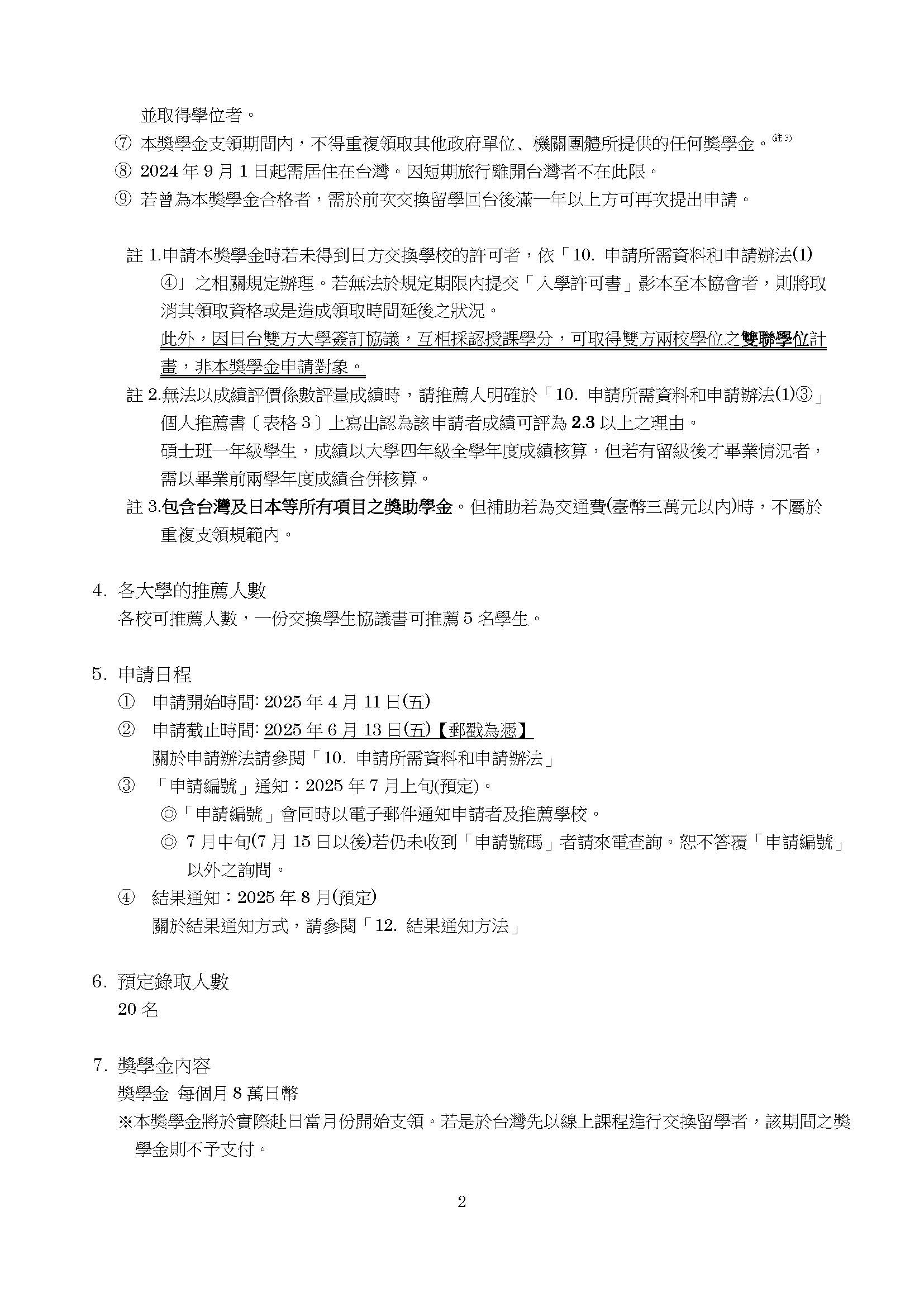 並取得學位者。

⑦ 本獎學金支領期間內，不得重複領取其他政府單位、機關團體所提供的任何獎學金。(註 3)

⑧ 2024 年 9 月 1 日起需居住在台灣。因短期旅行離開台灣者不在此限。

⑨ 若曾為本獎學金合格者，需於前次交換留學回台後滿一年以上方可再次提出申請。

註 1.申請本獎學金時若未得到日方交換學校的許可者，依「10. 申請所需資料和申請辦法(1)④」之相關規定辦理。若無法於規定期限內提交「入學許可書」影本至本協會者，則將取消其領取資格或是造成領取時間延後之狀況。
此外，因日台雙方大學簽訂協議，互相採認授課學分，可取得雙方兩校學位之雙聯學位計畫，非本獎學金申請對象。

註 2.無法以成績評價係數評量成績時，請推薦人明確於「10. 申請所需資料和申請辦法(1)③」個人推薦書〔表格 3〕上寫出認為該申請者成績可評為 2.3 以上之理由。
碩士班一年級學生，成績以大學四年級全學年度成績核算，但若有留級後才畢業情況者，需以畢業前兩學年度成績合併核算。

註 3.包含台灣及日本等所有項目之獎助學金。但補助若為交通費(臺幣三萬元以內)時，不屬於重複支領規範內。

4. 各大學的推薦人數
各校可推薦人數，一份交換學生協議書可推薦 5 名學生。

5. 申請日程
① 申請開始時間: 2025 年 4 月 11 日(五)
② 申請截止時間: 2025 年 6 月 13 日(五)【郵戳為憑】
關於申請辦法請參閱「10. 申請所需資料和申請辦法」
③ 「申請編號」通知：2025 年 7 月上旬(預定)。
◎「申請編號」會同時以電子郵件通知申請者及推薦學校。
◎ 7 月中旬(7 月 15 日以後)若仍未收到「申請號碼」者請來電查詢。恕不答覆「申請編號」以外之詢問。
④ 結果通知：2025 年 8 月(預定)
關於結果通知方式，請參閱「12. 結果通知方法」

6. 預定錄取人數
20 名

7. 獎學金內容
獎學金 每個月 8 萬日幣
※本獎學金將於實際赴日當月份開始支領。若是於台灣先以線上課程進行交換留學者，該期間之獎學金則不予支付。

2